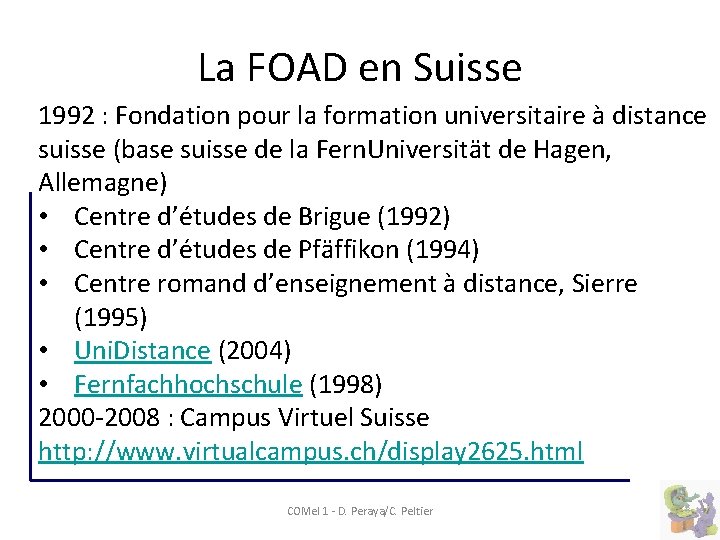 La FOAD en Suisse

1992 : Fondation pour la formation universitaire à distance suisse (base suisse de la FernUniversität de Hagen, Allemagne)

• Centre d'études de Brigue (1992)
• Centre d'études de Pfäffikon (1994)
• Centre romand d'enseignement à distance, Sierre (1995)
• UniDistance (2004)
• Fernfachhochschule (1998)

2000-2008 : Campus Virtuel Suisse
http://www.virtualcampus.ch/display2625.html

COMel 1 - D. Peraya/C. Peltier